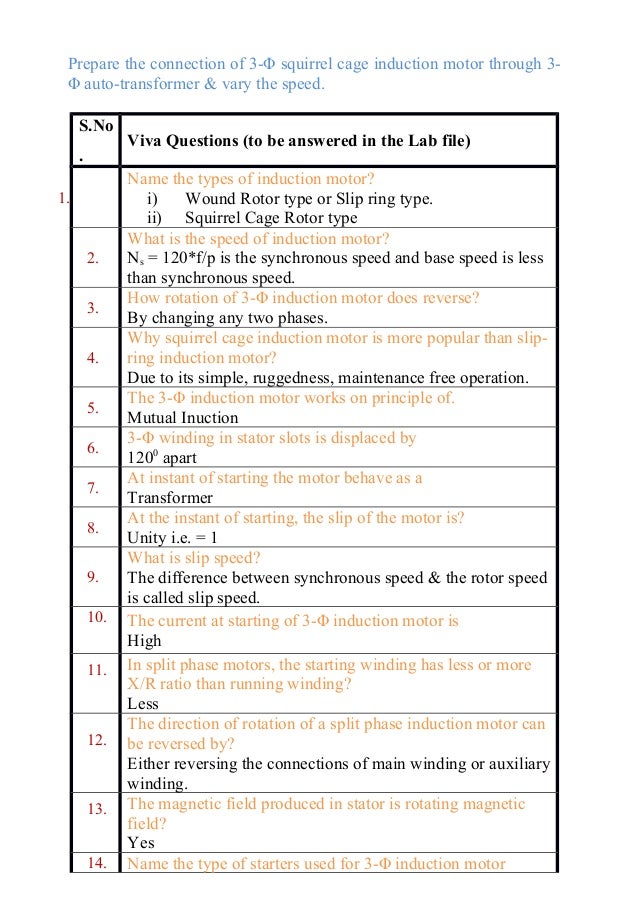 Prepare the connection of 3-Φ squirrel cage induction motor through 3-Φ auto-transformer & vary the speed.

| S.No. | Viva Questions (to be answered in the Lab file) |
|---|---|
| 1. | Name the types of induction motor? i) Wound Rotor type or Slip ring type. ii) Squirrel Cage Rotor type |
| 2. | What is the speed of induction motor? $N_s$ = 120*f/p is the synchronous speed and base speed is less than synchronous speed. |
| 3. | How rotation of 3-Φ induction motor does reverse? By changing any two phases. |
| 4. | Why squirrel cage induction motor is more popular than slip-ring induction motor? Due to its simple, ruggedness, maintenance free operation. |
| 5. | The 3-Φ induction motor works on principle of. Mutual Inuction |
| 6. | 3-Φ winding in stator slots is displaced by $120^0$ apart |
| 7. | At instant of starting the motor behave as a Transformer |
| 8. | At the instant of starting, the slip of the motor is? Unity i.e. = 1 |
| 9. | What is slip speed? The difference between synchronous speed & the rotor speed is called slip speed. |
| 10. | The current at starting of 3-Φ induction motor is High |
| 11. | In split phase motors, the starting winding has less or more X/R ratio than running winding? Less |
| 12. | The direction of rotation of a split phase induction motor can be reversed by? Either reversing the connections of main winding or auxiliary winding. |
| 13. | The magnetic field produced in stator is rotating magnetic field? Yes |
| 14. | Name the type of starters used for 3-Φ induction motor |